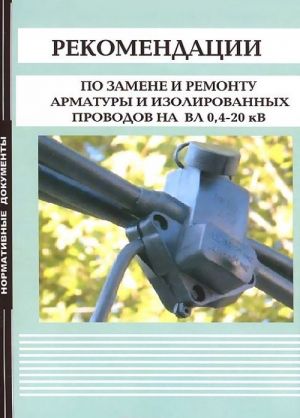 НОРМАТИВНЫЕ ДОКУМЕНТЫ

РЕКОМЕНДАЦИИ

ПО ЗАМЕНЕ И РЕМОНТУ АРМАТУРЫ И ИЗОЛИРОВАННЫХ ПРОВОДОВ НА ВЛ 0,4-20 кВ